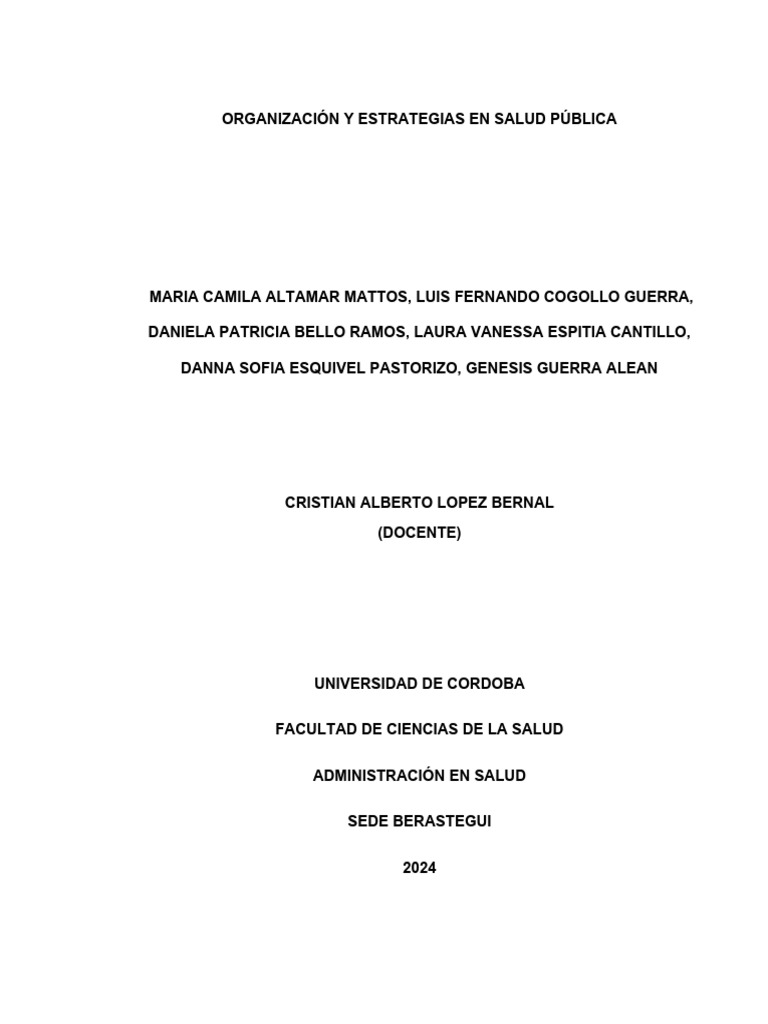 ORGANIZACIÓN Y ESTRATEGIAS EN SALUD PÚBLICA

MARIA CAMILA ALTAMAR MATTOS, LUIS FERNANDO COGOLLO GUERRA, DANIELA PATRICIA BELLO RAMOS, LAURA VANESSA ESPITIA CANTILLO, DANNA SOFIA ESQUIVEL PASTORIZO, GENESIS GUERRA ALEAN

CRISTIAN ALBERTO LOPEZ BERNAL
(DOCENTE)

UNIVERSIDAD DE CORDOBA

FACULTAD DE CIENCIAS DE LA SALUD

ADMINISTRACIÓN EN SALUD

SEDE BERASTEGUI

2024